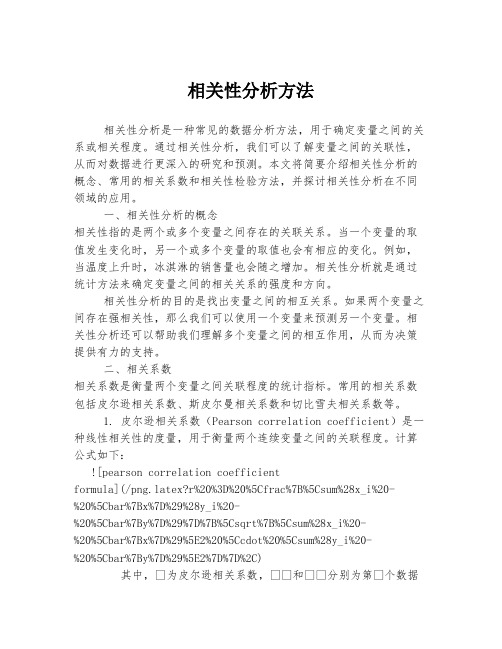 相关性分析方法

相关性分析是一种常见的数据分析方法，用于确定变量之间的关系或相关程度。通过相关性分析，我们可以了解变量之间的关联性，从而对数据进行更深入的研究和预测。本文将简要介绍相关性分析的概念、常用的相关系数和相关性检验方法，并探讨相关性分析在不同领域的应用。

一、相关性分析的概念

相关性指的是两个或多个变量之间存在的关联关系。当一个变量的取值发生变化时，另一个或多个变量的取值也会有相应的变化。例如，当温度上升时，冰淇淋的销售量也会随之增加。相关性分析就是通过统计方法来确定变量之间的相关关系的强度和方向。

相关性分析的目的是找出变量之间的相互关系。如果两个变量之间存在强相关性，那么我们可以使用一个变量来预测另一个变量。相关性分析还可以帮助我们理解多个变量之间的相互作用，从而为决策提供有力的支持。

二、相关系数

相关系数是衡量两个变量之间关联程度的统计指标。常用的相关系数包括皮尔逊相关系数、斯皮尔曼相关系数和切比雪夫相关系数等。

1. 皮尔逊相关系数（Pearson correlation coefficient）是一种线性相关性的度量，用于衡量两个连续变量之间的关联程度。计算公式如下：

![pearson correlation coefficient formula](/png.latex?r%20%3D%20%5Cfrac%7B%5Csum%28x_i%20-%20%5Cbar%7Bx%7D%29%28y_i%20-%20%5Cbar%7By%7D%29%7D%7B%5Csqrt%7B%5Csum%28x_i%20-%20%5Cbar%7Bx%7D%29%5E2%20%5Ccdot%20%5Csum%28y_i%20-%20%5Cbar%7By%7D%29%5E2%7D%7D%2C)

其中，□为皮尔逊相关系数，□□和□□分别为第□个数据